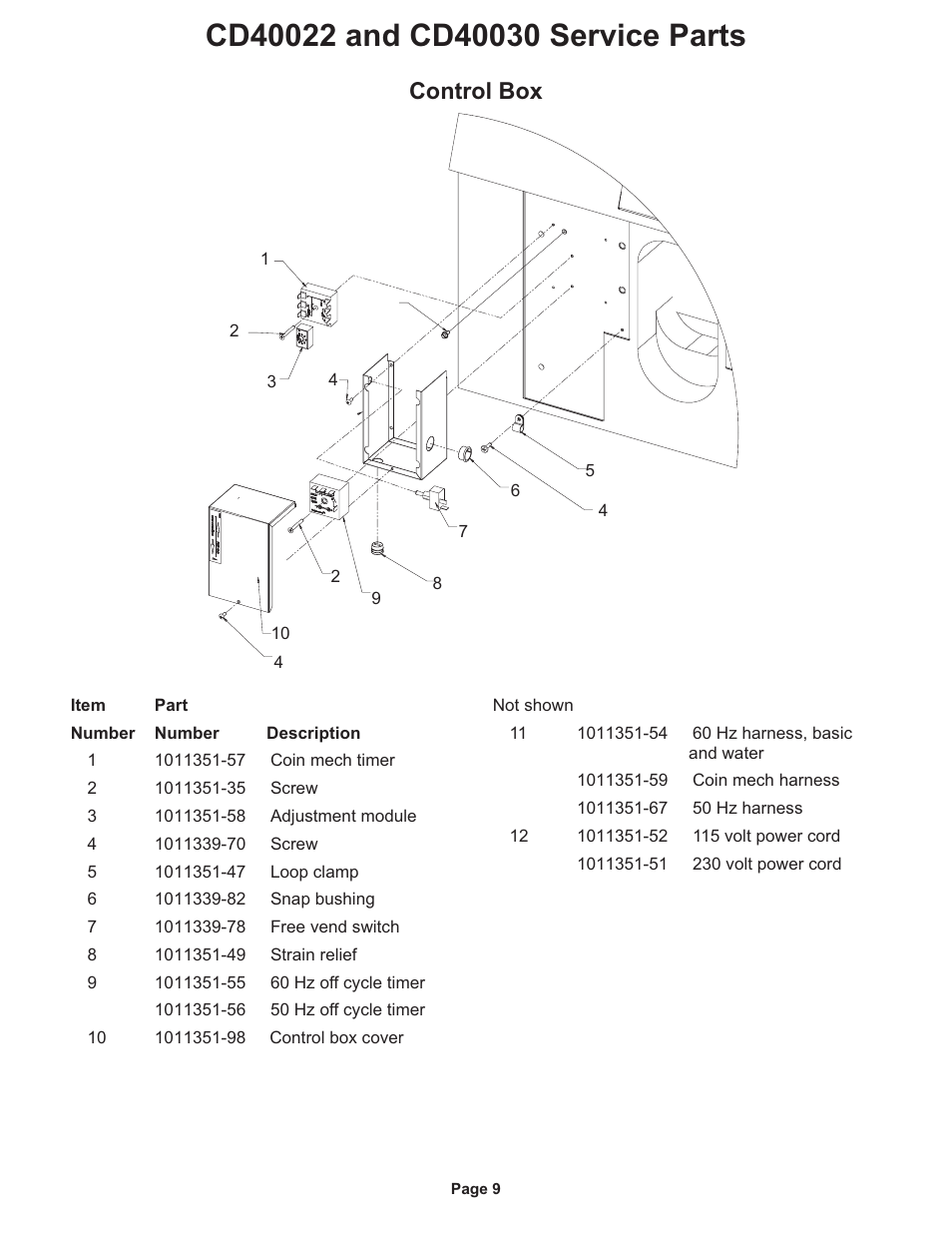 CD40022 and CD40030 Service Parts

Control Box

1
2
3
4
5
6
4
7
8
2
9
10
4

| Item Number | Part Number | Description |
|---|---|---|
| 1 | 1011351-57 | Coin mech timer |
| 2 | 1011351-35 | Screw |
| 3 | 1011351-58 | Adjustment module |
| 4 | 1011339-70 | Screw |
| 5 | 1011351-47 | Loop clamp |
| 6 | 1011339-82 | Snap bushing |
| 7 | 1011339-78 | Free vend switch |
| 8 | 1011351-49 | Strain relief |
| 9 | 1011351-55 | 60 Hz off cycle timer |
|  | 1011351-56 | 50 Hz off cycle timer |
| 10 | 1011351-98 | Control box cover |

Not shown

| | | |
|---|---|---|
| 11 | 1011351-54 | 60 Hz harness, basic and water |
|  | 1011351-59 | Coin mech harness |
|  | 1011351-67 | 50 Hz harness |
| 12 | 1011351-52 | 115 volt power cord |
|  | 1011351-51 | 230 volt power cord |

Page 9